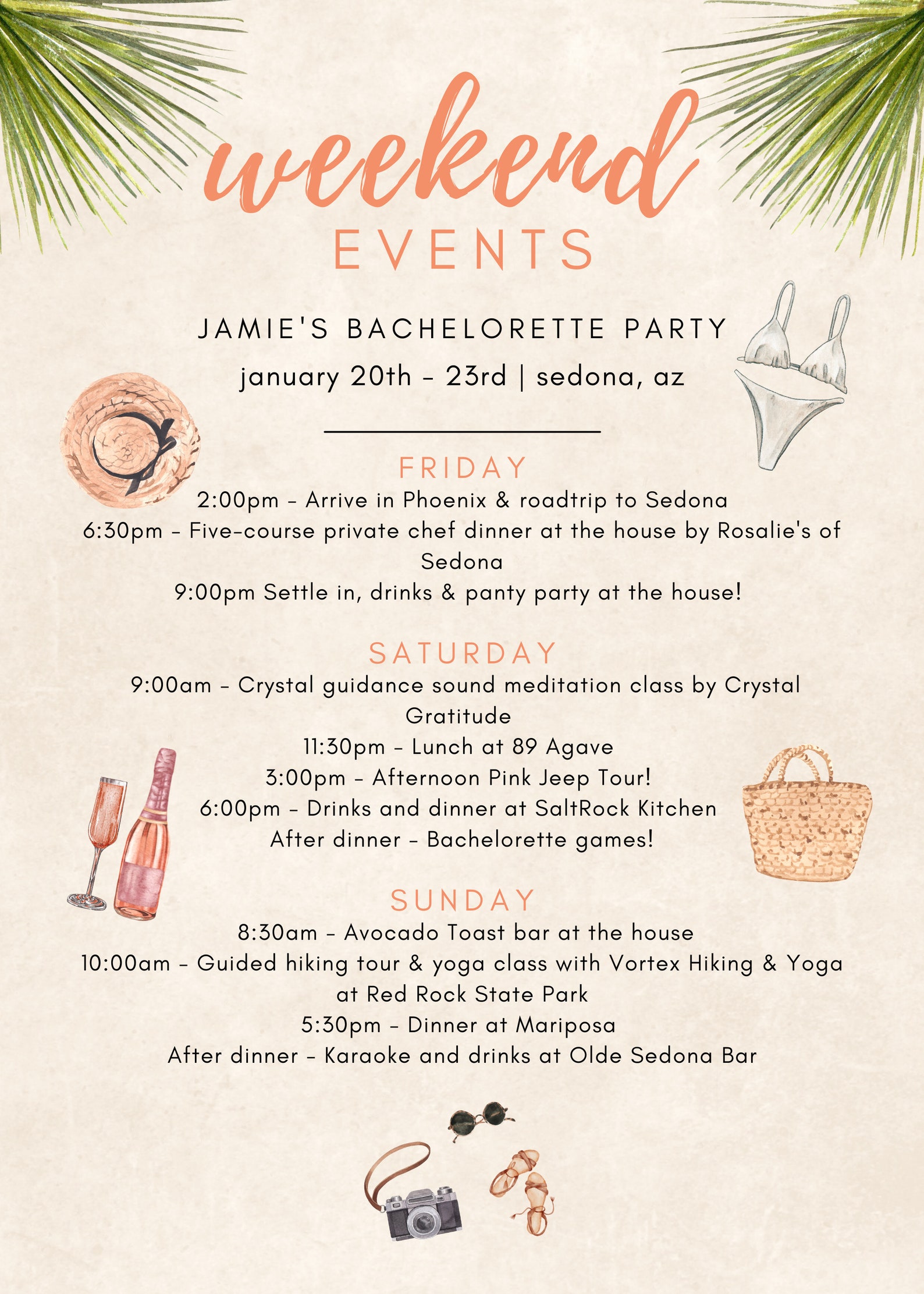 weekend
EVENTS

JAMIE'S BACHELORETTE PARTY
january 20th - 23rd | sedona, az

FRIDAY
2:00pm - Arrive in Phoenix & roadtrip to Sedona
6:30pm - Five-course private chef dinner at the house by Rosalie's of Sedona
9:00pm Settle in, drinks & panty party at the house!

SATURDAY
9:00am - Crystal guidance sound meditation class by Crystal Gratitude
11:30pm - Lunch at 89 Agave
3:00pm - Afternoon Pink Jeep Tour!
6:00pm - Drinks and dinner at SaltRock Kitchen
After dinner - Bachelorette games!

SUNDAY
8:30am - Avocado Toast bar at the house
10:00am - Guided hiking tour & yoga class with Vortex Hiking & Yoga at Red Rock State Park
5:30pm - Dinner at Mariposa
After dinner - Karaoke and drinks at Olde Sedona Bar